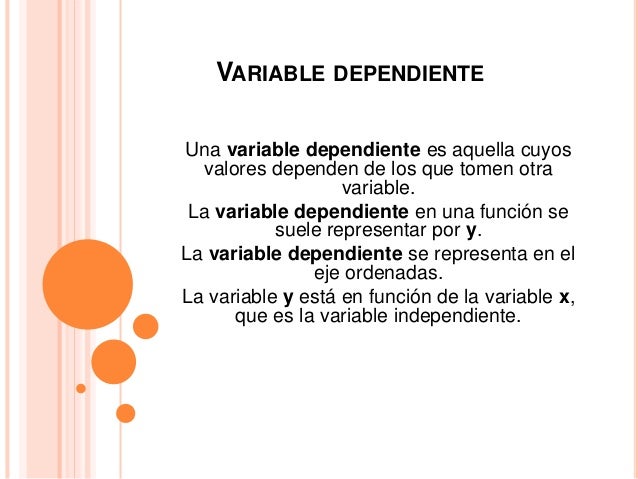 VARIABLE DEPENDIENTE

Una variable dependiente es aquella cuyos valores dependen de los que tomen otra variable.

La variable dependiente en una función se suele representar por y.

La variable dependiente se representa en el eje ordenadas.

La variable y está en función de la variable x, que es la variable independiente.